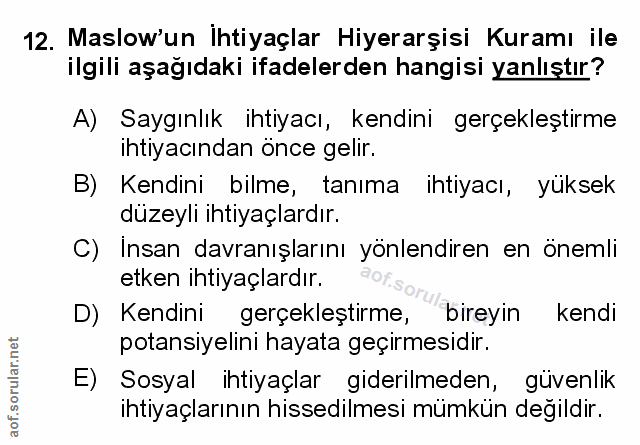 12. Maslow'un İhtiyaçlar Hiyerarşisi Kuramı ile ilgili aşağıdaki ifadelerden hangisi yanlıştır?

A) Saygınlık ihtiyacı, kendini gerçekleştirme ihtiyacından önce gelir.

B) Kendini bilme, tanıma ihtiyacı, yüksek düzeyli ihtiyaçlardır.

C) İnsan davranışlarını yönlendiren en önemli etken ihtiyaçlardır.

D) Kendini gerçekleştirme, bireyin kendi potansiyelini hayata geçirmesidir.

E) Sosyal ihtiyaçlar giderilmeden, güvenlik ihtiyaçlarının hissedilmesi mümkün değildir.

aof.sorular.net